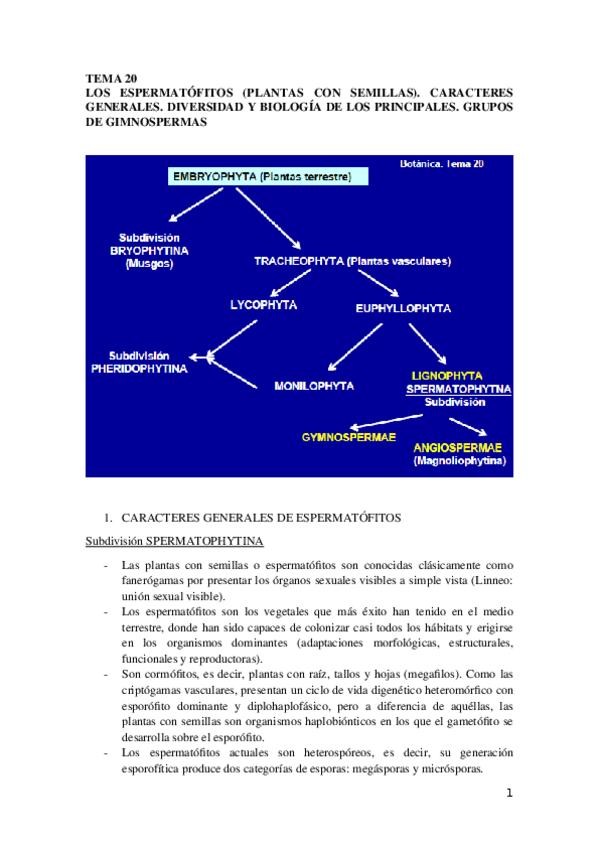 TEMA 20
LOS ESPERMATÓFITOS (PLANTAS CON SEMILLAS). CARACTERES GENERALES. DIVERSIDAD Y BIOLOGÍA DE LOS PRINCIPALES. GRUPOS DE GIMNOSPERMAS

Botánica. Tema 20

EMBRYOPHYTA (Plantas terrestre)

Subdivisión BRYOPHYTINA (Musgos)

TRACHEOPHYTA (Plantas vasculares)

LYCOPHYTA

EUPHYLLOPHYTA

Subdivisión PHERIDOPHYTINA

MONILOPHYTA

LIGNOPHYTA
SPERMATOPHYTNA
Subdivisión

GYMNOSPERMAE

ANGIOSPERMAE (Magnoliophytina)

1. CARACTERES GENERALES DE ESPERMATÓFITOS

Subdivisión SPERMATOPHYTINA

- Las plantas con semillas o espermatófitos son conocidas clásicamente como fanerógamas por presentar los órganos sexuales visibles a simple vista (Linneo: unión sexual visible).
- Los espermatófitos son los vegetales que más éxito han tenido en el medio terrestre, donde han sido capaces de colonizar casi todos los hábitats y erigirse en los organismos dominantes (adaptaciones morfológicas, estructurales, funcionales y reproductoras).
- Son cormófitos, es decir, plantas con raíz, tallos y hojas (megafilos). Como las criptógamas vasculares, presentan un ciclo de vida digenético heteromórfico con esporófito dominante y diplohaplofásico, pero a diferencia de aquéllas, las plantas con semillas son organismos haplobiónticos en los que el gametófito se desarrolla sobre el esporófito.
- Los espermatófitos actuales son heterospóreos, es decir, su generación esporofítica produce dos categorías de esporas: megásporas y micrósporas.

1